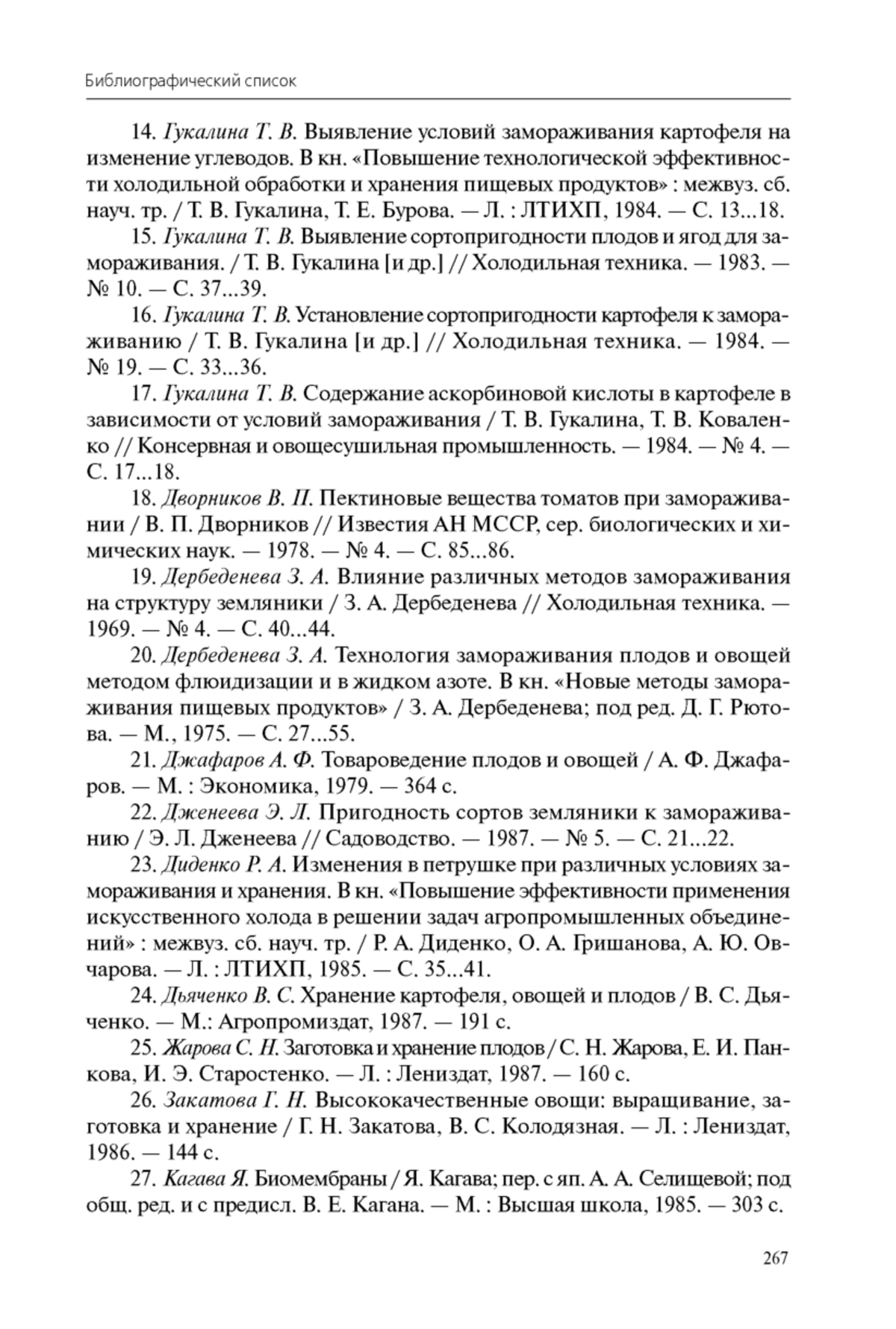 Библиографический список

14. Гукалина Т. В. Выявление условий замораживания картофеля на изменение углеводов. В кн. «Повышение технологической эффективности холодильной обработки и хранения пищевых продуктов» : межвуз. сб. науч. тр. / Т. В. Гукалина, Т. Е. Бурова. — Л. : ЛТИХП, 1984. — С. 13...18.

15. Гукалина Т. В. Выявление сортопригодности плодов и ягод для замораживания. / Т. В. Гукалина [и др.] // Холодильная техника. — 1983. — № 10. — С. 37...39.

16. Гукалина Т. В. Установление сортопригодности картофеля к замораживанию / Т. В. Гукалина [и др.] // Холодильная техника. — 1984. — № 19. — С. 33...36.

17. Гукалина Т. В. Содержание аскорбиновой кислоты в картофеле в зависимости от условий замораживания / Т. В. Гукалина, Т. В. Коваленко // Консервная и овощесушильная промышленность. — 1984. — № 4. — С. 17...18.

18. Дворников В. П. Пектиновые вещества томатов при замораживании / В. П. Дворников // Известия АН МССР, сер. биологических и химических наук. — 1978. — № 4. — С. 85...86.

19. Дербеденева З. А. Влияние различных методов замораживания на структуру земляники / З. А. Дербеденева // Холодильная техника. — 1969. — № 4. — С. 40...44.

20. Дербеденева З. А. Технология замораживания плодов и овощей методом флюидизации и в жидком азоте. В кн. «Новые методы замораживания пищевых продуктов» / З. А. Дербеденева; под ред. Д. Г. Рютова. — М., 1975. — С. 27...55.

21. Джафаров А. Ф. Товароведение плодов и овощей / А. Ф. Джафаров. — М. : Экономика, 1979. — 364 с.

22. Дженеева Э. Л. Пригодность сортов земляники к замораживанию / Э. Л. Дженеева // Садоводство. — 1987. — № 5. — С. 21...22.

23. Диденко Р. А. Изменения в петрушке при различных условиях замораживания и хранения. В кн. «Повышение эффективности применения искусственного холода в решении задач агропромышленных объединений» : межвуз. сб. науч. тр. / Р. А. Диденко, О. А. Гришанова, А. Ю. Овчарова. — Л. : ЛТИХП, 1985. — С. 35...41.

24. Дьяченко В. С. Хранение картофеля, овощей и плодов / В. С. Дьяченко. — М.: Агропромиздат, 1987. — 191 с.

25. Жарова С. Н. Заготовка и хранение плодов / С. Н. Жарова, Е. И. Панкова, И. Э. Старостенко. — Л. : Лениздат, 1987. — 160 с.

26. Закатова Г. Н. Высококачественные овощи: выращивание, заготовка и хранение / Г. Н. Закатова, В. С. Колодязная. — Л. : Лениздат, 1986. — 144 с.

27. Кагава Я. Биомембраны / Я. Кагава; пер. с яп. А. А. Селищевой; под общ. ред. и с предисл. В. Е. Кагана. — М. : Высшая школа, 1985. — 303 с.

267